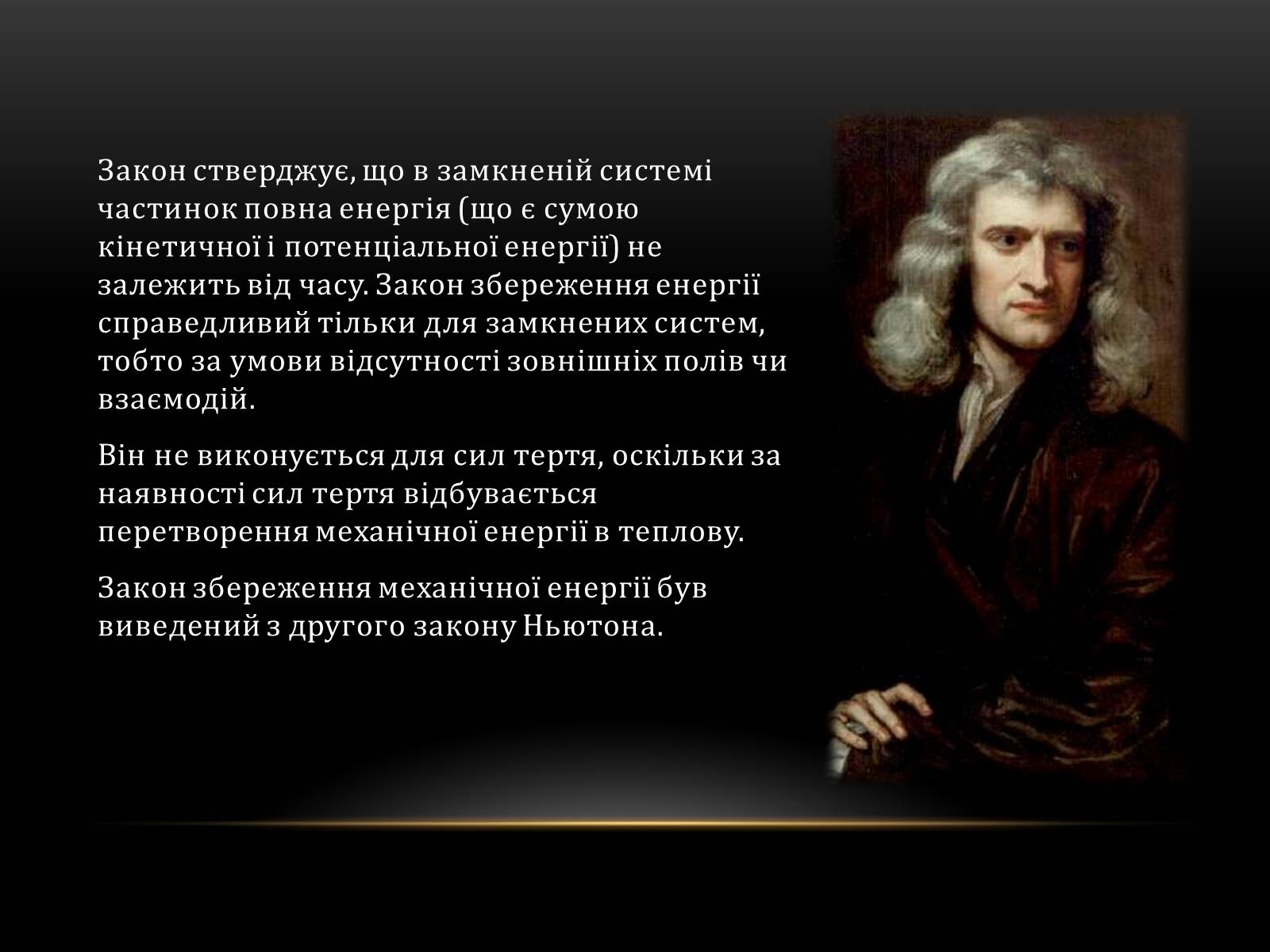 Закон стверджує, що в замкненій системі частинок повна енергія (що є сумою кінетичної і потенціальної енергії) не залежить від часу. Закон збереження енергії справедливий тільки для замкнених систем, тобто за умови відсутності зовнішніх полів чи взаємодій.

Він не виконується для сил тертя, оскільки за наявності сил тертя відбувається перетворення механічної енергії в теплову.

Закон збереження механічної енергії був виведений з другого закону Ньютона.